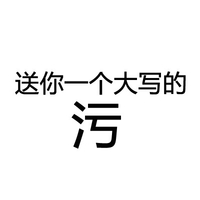 送你一个大写的

污